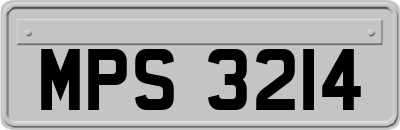 MPS 3214